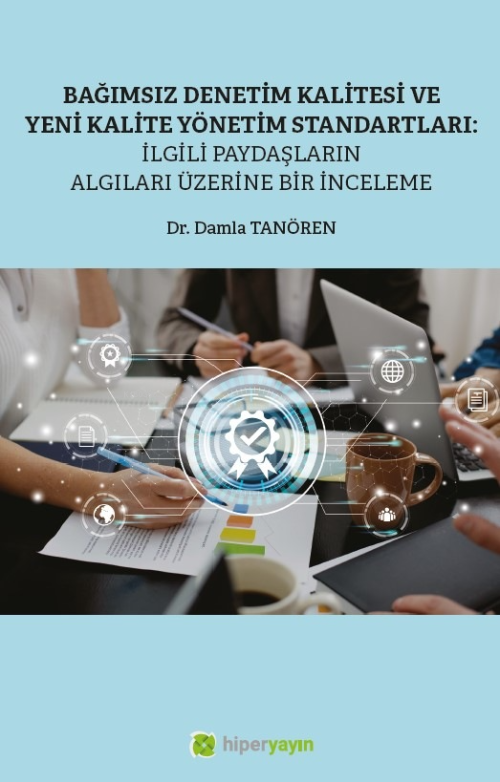 BAĞIMSIZ DENETİM KALİTESİ VE YENİ KALİTE YÖNETİM STANDARTLARI: İLGİLİ PAYDAŞLARIN ALGILARI ÜZERİNE BİR İNCELEME

Dr. Damla TANÖREN

hiperyayın